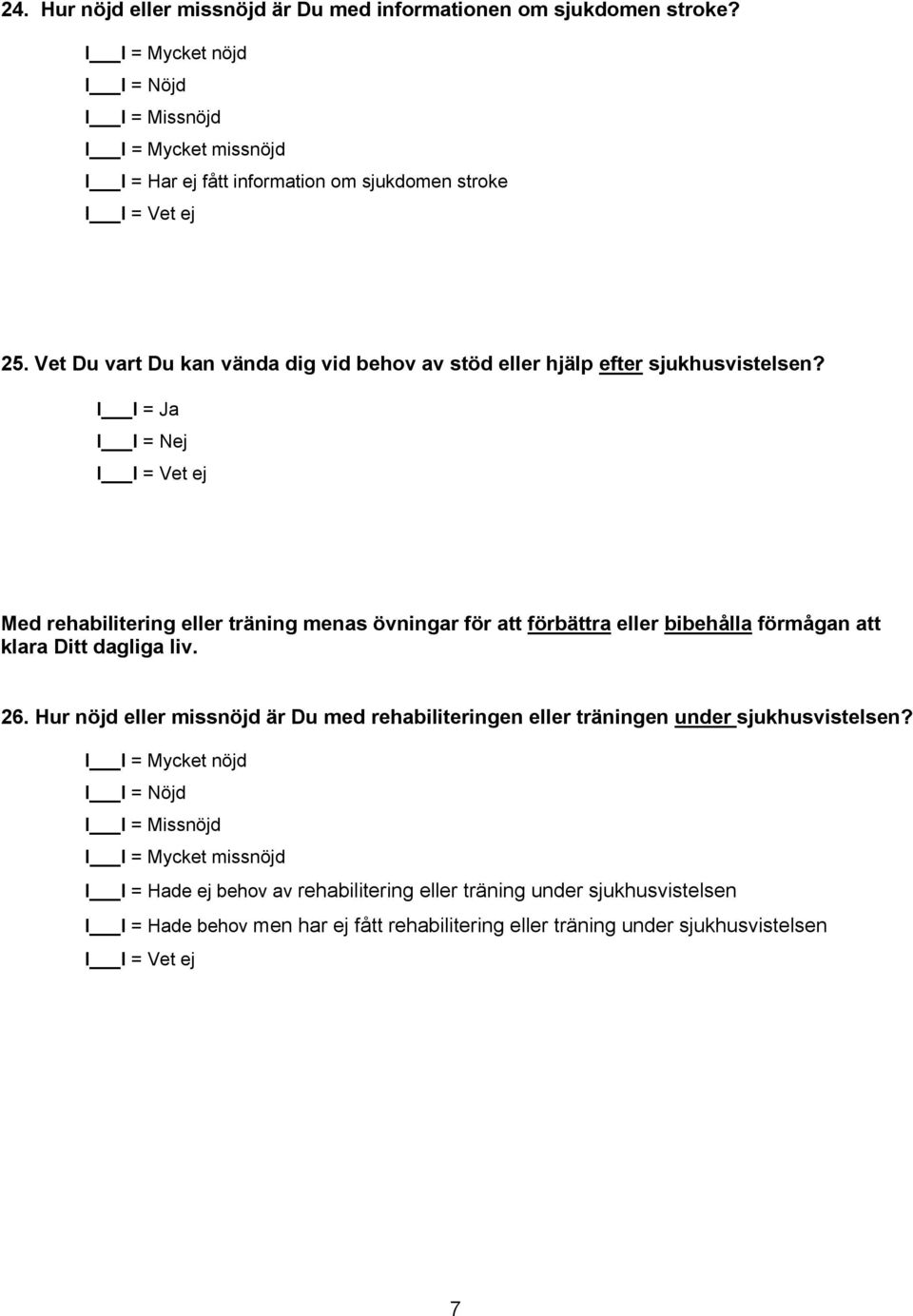 24. Hur nöjd eller missnöjd är Du med informationen om sjukdomen stroke?

I___I = Mycket nöjd

I___I = Nöjd

I___I = Missnöjd

I___I = Mycket missnöjd

I___I = Har ej fått information om sjukdomen stroke

I___I = Vet ej

25. Vet Du vart Du kan vända dig vid behov av stöd eller hjälp efter sjukhusvistelsen?

I___I = Ja

I___I = Nej

I___I = Vet ej

Med rehabilitering eller träning menas övningar för att förbättra eller bibehålla förmågan att klara Ditt dagliga liv.

26. Hur nöjd eller missnöjd är Du med rehabiliteringen eller träningen under sjukhusvistelsen?

I___I = Mycket nöjd

I___I = Nöjd

I___I = Missnöjd

I___I = Mycket missnöjd

I___I = Hade ej behov av rehabilitering eller träning under sjukhusvistelsen

I___I = Hade behov men har ej fått rehabilitering eller träning under sjukhusvistelsen

I___I = Vet ej

7